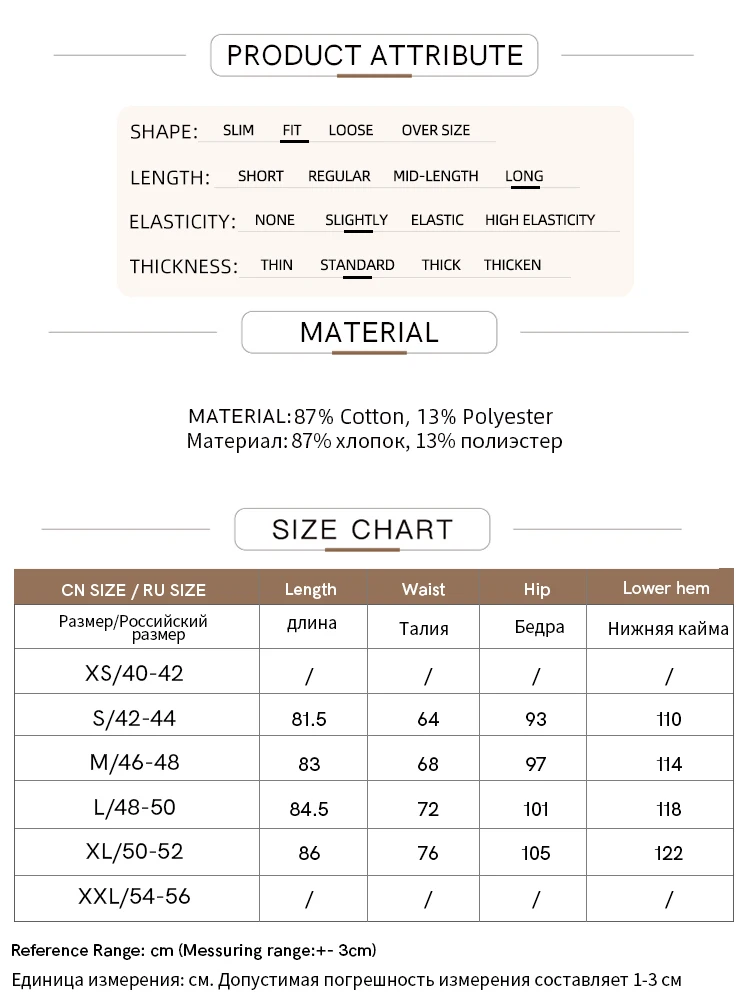 PRODUCT ATTRIBUTE

SHAPE: SLIM FIT LOOSE OVER SIZE

LENGTH: SHORT REGULAR MID-LENGTH LONG

ELASTICITY: NONE SLIGHTLY ELASTIC HIGH ELASTICITY

THICKNESS: THIN STANDARD THICK THICKEN

MATERIAL

MATERIAL: 87% Cotton, 13% Polyester
Материал: 87% хлопок, 13% полиэстер

SIZE CHART

| CN SIZE / RU SIZE | Length | Waist | Hip | Lower hem |
|---|---|---|---|---|
| Размер/Российский размер | длина | Талия | Бедра | Нижняя кайма |
| XS/40-42 | / | / | / | / |
| S/42-44 | 81.5 | 64 | 93 | 110 |
| M/46-48 | 83 | 68 | 97 | 114 |
| L/48-50 | 84.5 | 72 | 101 | 118 |
| XL/50-52 | 86 | 76 | 105 | 122 |
| XXL/54-56 | / | / | / | / |

Reference Range: cm (Messuring range:+- 3cm)
Единица измерения: см. Допустимая погрешность измерения составляет 1-3 см